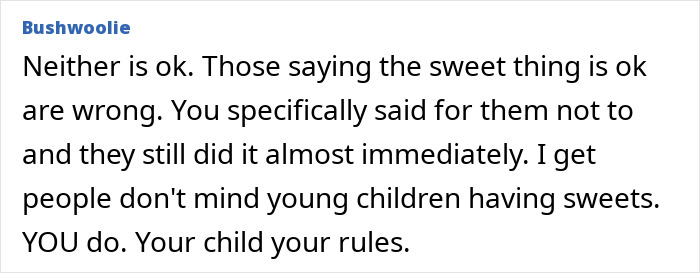 Bushwoolie

Neither is ok. Those saying the sweet thing is ok are wrong. You specifically said for them not to and they still did it almost immediately. I get people don't mind young children having sweets. YOU do. Your child your rules.